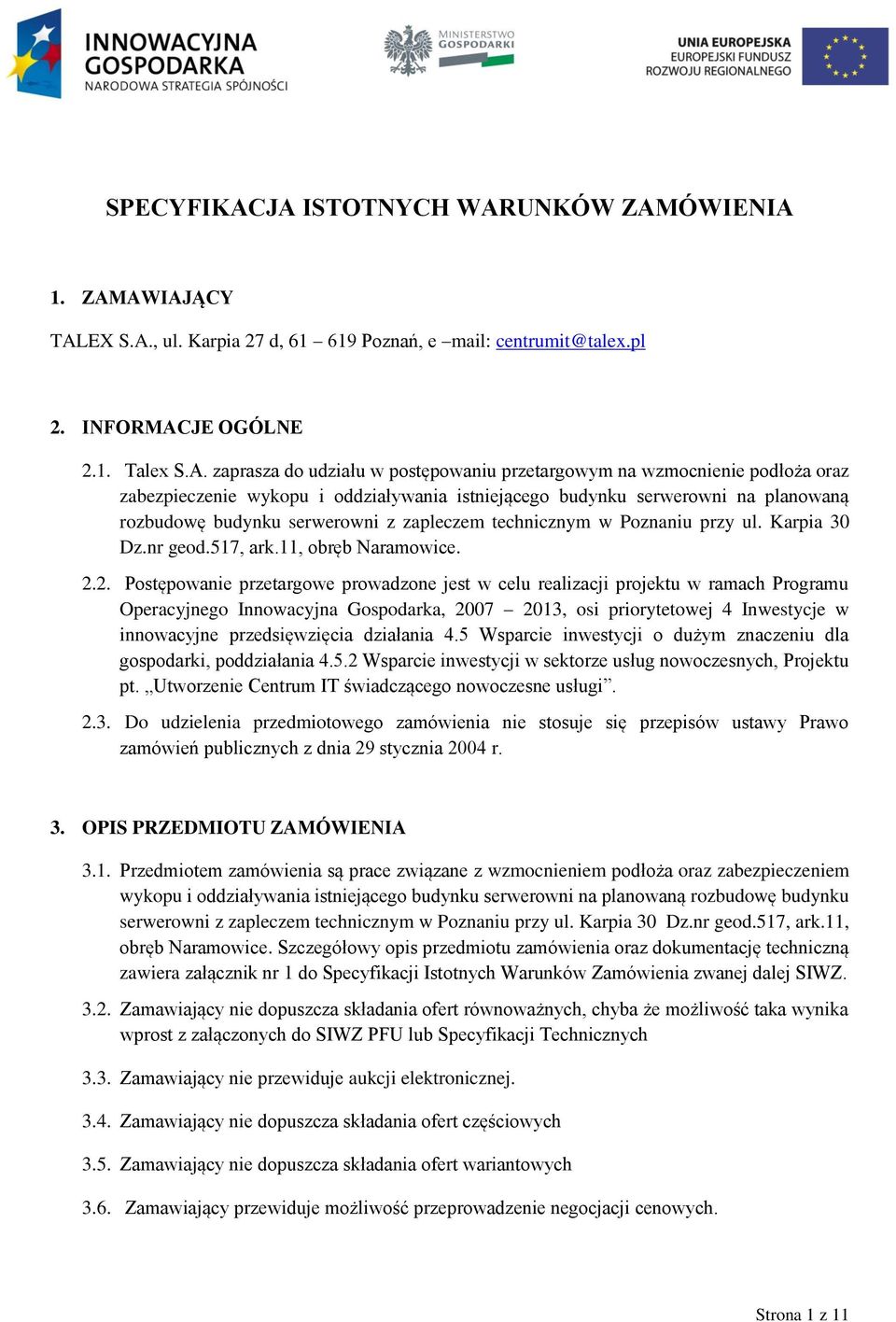 INNOWACYJNA GOSPODARKA
NARODOWA STRATEGIA SPÓJNOŚCI

MINISTERSTWO GOSPODARKI

UNIA EUROPEJSKA
EUROPEJSKI FUNDUSZ ROZWOJU REGIONALNEGO

SPECYFIKACJA ISTOTNYCH WARUNKÓW ZAMÓWIENIA

1. ZAMAWIAJĄCY

TALEX S.A., ul. Karpia 27 d, 61 – 619 Poznań, e –mail: centrumit@talex.pl

2. INFORMACJE OGÓLNE

2.1. Talex S.A. zaprasza do udziału w postępowaniu przetargowym na wzmocnienie podłoża oraz zabezpieczenie wykopu i oddziaływania istniejącego budynku serwerowni na planowaną rozbudowę budynku serwerowni z zapleczem technicznym w Poznaniu przy ul. Karpia 30 Dz.nr geod.517, ark.11, obręb Naramowice.

2.2. Postępowanie przetargowe prowadzone jest w celu realizacji projektu w ramach Programu Operacyjnego Innowacyjna Gospodarka, 2007 – 2013, osi priorytetowej 4 Inwestycje w innowacyjne przedsięwzięcia działania 4.5 Wsparcie inwestycji o dużym znaczeniu dla gospodarki, poddziałania 4.5.2 Wsparcie inwestycji w sektorze usług nowoczesnych, Projektu pt. „Utworzenie Centrum IT świadczącego nowoczesne usługi”.

2.3. Do udzielenia przedmiotowego zamówienia nie stosuje się przepisów ustawy Prawo zamówień publicznych z dnia 29 stycznia 2004 r.

3. OPIS PRZEDMIOTU ZAMÓWIENIA

3.1. Przedmiotem zamówienia są prace związane z wzmocnieniem podłoża oraz zabezpieczeniem wykopu i oddziaływania istniejącego budynku serwerowni na planowaną rozbudowę budynku serwerowni z zapleczem technicznym w Poznaniu przy ul. Karpia 30 Dz.nr geod.517, ark.11, obręb Naramowice. Szczegółowy opis przedmiotu zamówienia oraz dokumentację techniczną zawiera załącznik nr 1 do Specyfikacji Istotnych Warunków Zamówienia zwanej dalej SIWZ.

3.2. Zamawiający nie dopuszcza składania ofert równoważnych, chyba że możliwość taka wynika wprost z załączonych do SIWZ PFU lub Specyfikacji Technicznych

3.3. Zamawiający nie przewiduje aukcji elektronicznej.

3.4. Zamawiający nie dopuszcza składania ofert częściowych

3.5. Zamawiający nie dopuszcza składania ofert wariantowych

3.6. Zamawiający przewiduje możliwość przeprowadzenie negocjacji cenowych.

Strona 1 z 11